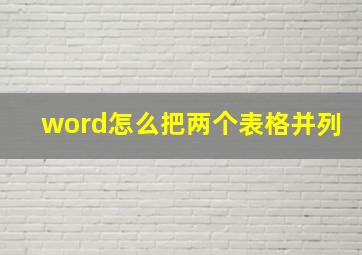 word怎么把两个表格并列